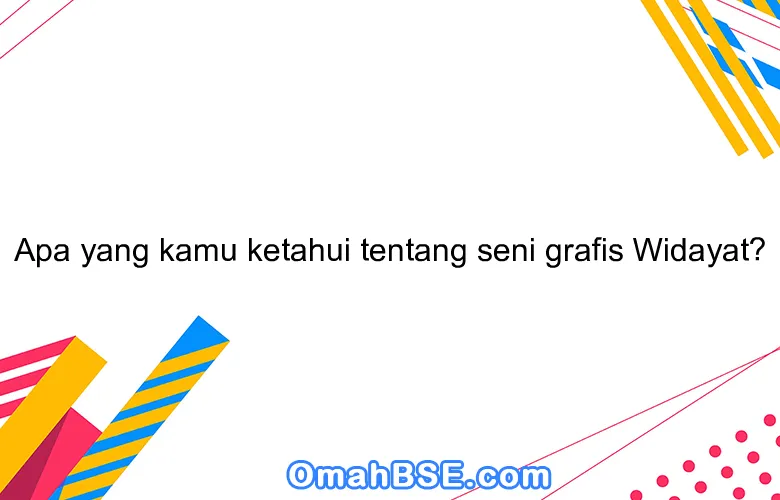 Apa yang kamu ketahui tentang seni grafis Widayat?

OmahBSE.com